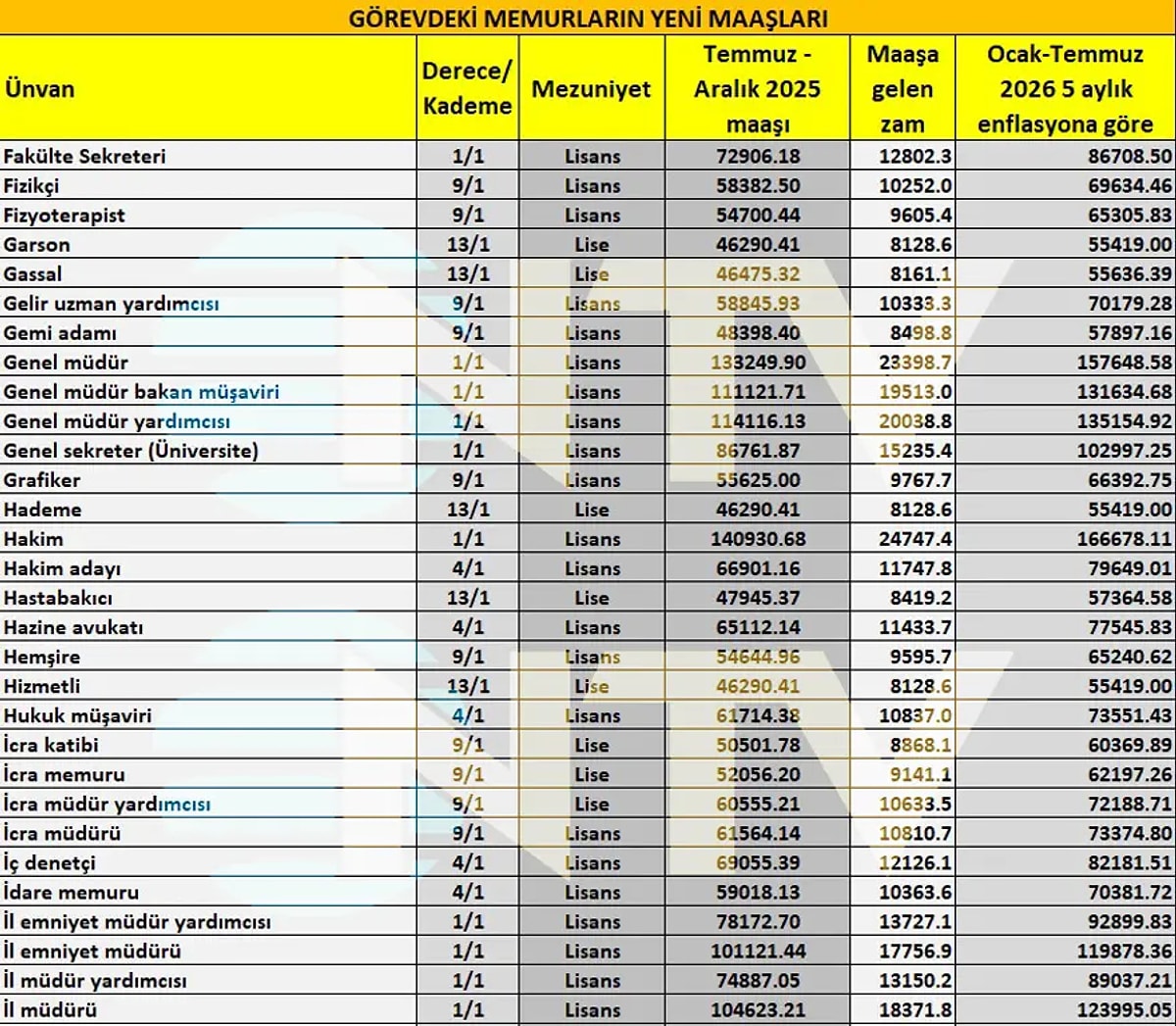 GÖREVDEKİ MEMURLARIN YENİ MAAŞLARI

| Ünvan | Derece/ Kademe | Mezuniyet | Temmuz - Aralık 2025 maaşı | Maaşa gelen zam | Ocak-Temmuz 2026 5 aylık enflasyona göre |
|---|---|---|---|---|---|
| Fakülte Sekreteri | 1/1 | Lisans | 72906.18 | 12802.3 | 86708.50 |
| Fizikçi | 9/1 | Lisans | 58382.50 | 10252.0 | 69634.46 |
| Fizyoterapist | 9/1 | Lisans | 54700.44 | 9605.4 | 65305.83 |
| Garson | 13/1 | Lise | 46290.41 | 8128.6 | 55419.00 |
| Gassal | 13/1 | Lise | 46475.32 | 8161.1 | 55636.39 |
| Gelir uzman yardımcısı | 9/1 | Lisans | 58845.93 | 10333.3 | 70179.28 |
| Gemi adamı | 9/1 | Lisans | 48398.40 | 8498.8 | 57897.16 |
| Genel müdür | 1/1 | Lisans | 133249.90 | 23398.7 | 157648.58 |
| Genel müdür bakan müşaviri | 1/1 | Lisans | 111121.71 | 19513.0 | 131634.68 |
| Genel müdür yardımcısı | 1/1 | Lisans | 114116.13 | 20038.8 | 135154.92 |
| Genel sekreter (Üniversite) | 1/1 | Lisans | 86761.87 | 15235.4 | 102997.25 |
| Grafiker | 9/1 | Lisans | 55625.00 | 9767.7 | 66392.75 |
| Hademe | 13/1 | Lise | 46290.41 | 8128.6 | 55419.00 |
| Hakim | 1/1 | Lisans | 140930.68 | 24747.4 | 166678.11 |
| Hakim adayı | 4/1 | Lisans | 66901.16 | 11747.8 | 79649.01 |
| Hastabakıcı | 13/1 | Lise | 47945.37 | 8419.2 | 57364.58 |
| Hazine avukatı | 4/1 | Lisans | 65112.14 | 11433.7 | 77545.83 |
| Hemşire | 9/1 | Lisans | 54644.96 | 9595.7 | 65240.62 |
| Hizmetli | 13/1 | Lise | 46290.41 | 8128.6 | 55419.00 |
| Hukuk müşaviri | 4/1 | Lisans | 61714.38 | 10837.0 | 73551.43 |
| İcra katibi | 9/1 | Lise | 50501.78 | 8868.1 | 60369.89 |
| İcra memuru | 9/1 | Lise | 52056.20 | 9141.1 | 62197.26 |
| İcra müdür yardımcısı | 9/1 | Lise | 60555.21 | 10633.5 | 72188.71 |
| İcra müdürü | 9/1 | Lisans | 61564.14 | 10810.7 | 73374.80 |
| İç denetçi | 4/1 | Lisans | 69055.39 | 12126.1 | 82181.51 |
| İdare memuru | 4/1 | Lisans | 59018.13 | 10363.6 | 70381.72 |
| İl emniyet müdür yardımcısı | 1/1 | Lisans | 78172.70 | 13727.1 | 92899.83 |
| İl emniyet müdürü | 1/1 | Lisans | 101121.44 | 17756.9 | 119878.36 |
| İl müdür yardımcısı | 1/1 | Lisans | 74887.05 | 13150.2 | 89037.21 |
| İl müdürü | 1/1 | Lisans | 104623.21 | 18371.8 | 123995.05 |